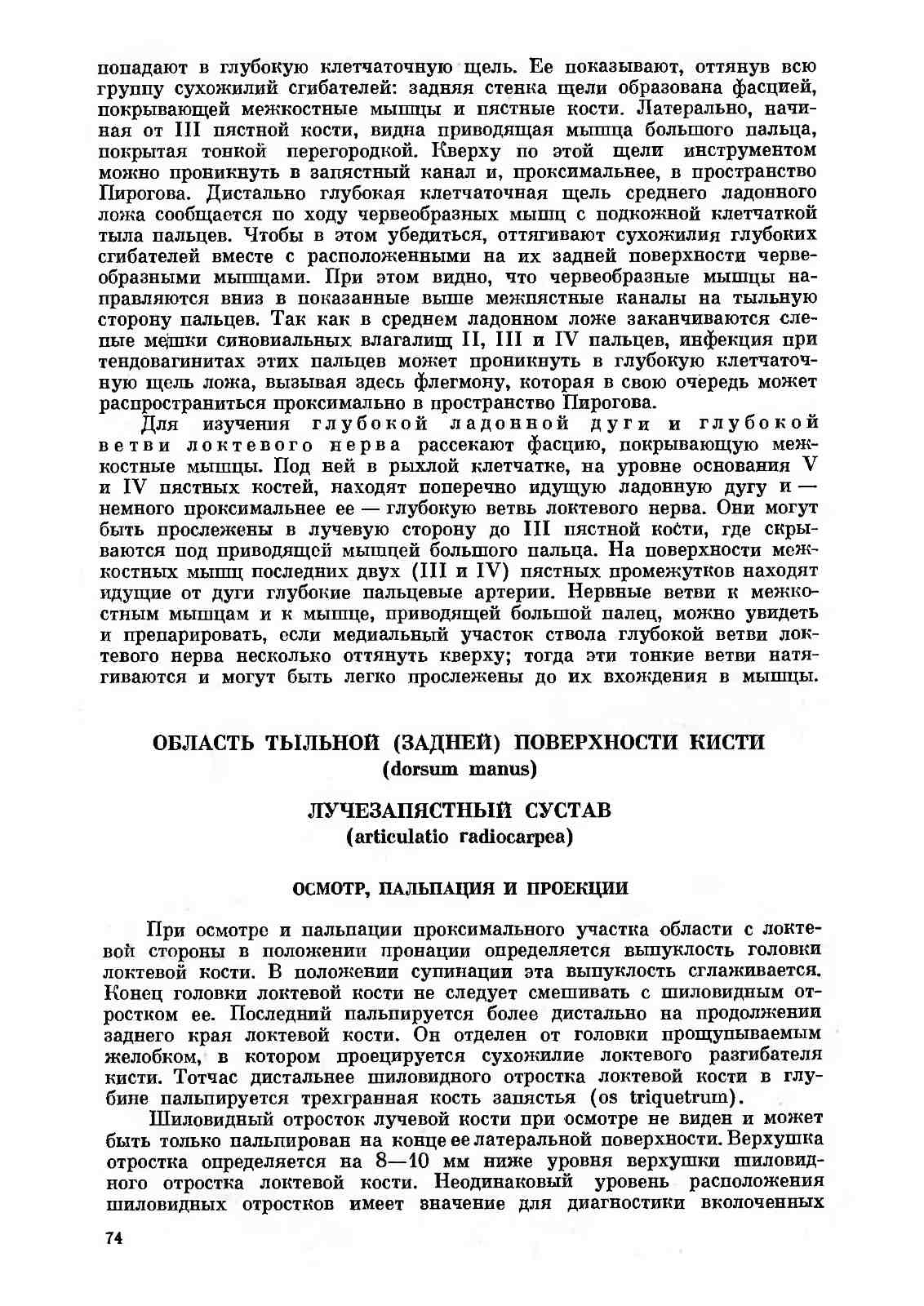 попадают в глубокую клетчаточную щель. Ее показывают, оттянув всю группу сухожилий сгибателей: задняя стенка щели образована фасцией, покрывающей межкостные мышцы и пястные кости. Латерально, начиная от III пястной кости, видна приводящая мышца большого пальца, покрытая тонкой перегородкой. Кверху по этой щели инструментом можно проникнуть в запястный канал и, проксимальнее, в пространство Пирогова. Дистально глубокая клетчаточная щель среднего ладонного ложа сообщается по ходу червеобразных мышц с подкожной клетчаткой тыла пальцев. Чтобы в этом убедиться, оттягивают сухожилия глубоких сгибателей вместе с расположенными на их задней поверхности червеобразными мышцами. При этом видно, что червеобразные мышцы направляются вниз в показанные выше межпястные каналы на тыльную сторону пальцев. Так как в среднем ладонном ложе заканчиваются слепые мешки синовиальных влагалищ II, III и IV пальцев, инфекция при тендовагинитах этих пальцев может проникнуть в глубокую клетчаточную щель ложа, вызывая здесь флегмону, которая в свою очередь может распространиться проксимально в пространство Пирогова.

Для изучения глубокой ладонной дуги и глубокой ветви локтевого нерва рассекают фасцию, покрывающую межкостные мышцы. Под ней в рыхлой клетчатке, на уровне основания V и IV пястных костей, находят поперечно идущую ладонную дугу и — немного проксимальнее ее — глубокую ветвь локтевого нерва. Они могут быть прослежены в лучевую сторону до III пястной кости, где скрываются под приводящей мышцей большого пальца. На поверхности межкостных мышц последних двух (III и IV) пястных промежутков находят идущие от дуги глубокие пальцевые артерии. Нервные ветви к межкостным мышцам и к мышце, приводящей большой палец, можно увидеть и препарировать, если медиальный участок ствола глубокой ветви локтевого нерва несколько оттянуть кверху; тогда эти тонкие ветви натягиваются и могут быть легко прослежены до их вхождения в мышцы.

ОБЛАСТЬ ТЫЛЬНОЙ (ЗАДНЕЙ) ПОВЕРХНОСТИ КИСТИ
(dorsum manus)

ЛУЧЕЗАПЯСТНЫЙ СУСТАВ
(articulatio radiocarpea)

ОСМОТР, ПАЛЬПАЦИЯ И ПРОЕКЦИИ

При осмотре и пальпации проксимального участка области с локтевой стороны в положении пронации определяется выпуклость головки локтевой кости. В положении супинации эта выпуклость сглаживается. Конец головки локтевой кости не следует смешивать с шиловидным отростком ее. Последний пальпируется более дистально на продолжении заднего края локтевой кости. Он отделен от головки прощупываемым желобком, в котором проецируется сухожилие локтевого разгибателя кисти. Тотчас дистальнее шиловидного отростка локтевой кости в глубине пальпируется трехгранная кость запястья (os triquetrum).

Шиловидный отросток лучевой кости при осмотре не виден и может быть только пальпирован на конце ее латеральной поверхности. Верхушка отростка определяется на 8—10 мм ниже уровня верхушки шиловидного отростка локтевой кости. Неодинаковый уровень расположения шиловидных отростков имеет значение для диагностики вколоченных

74